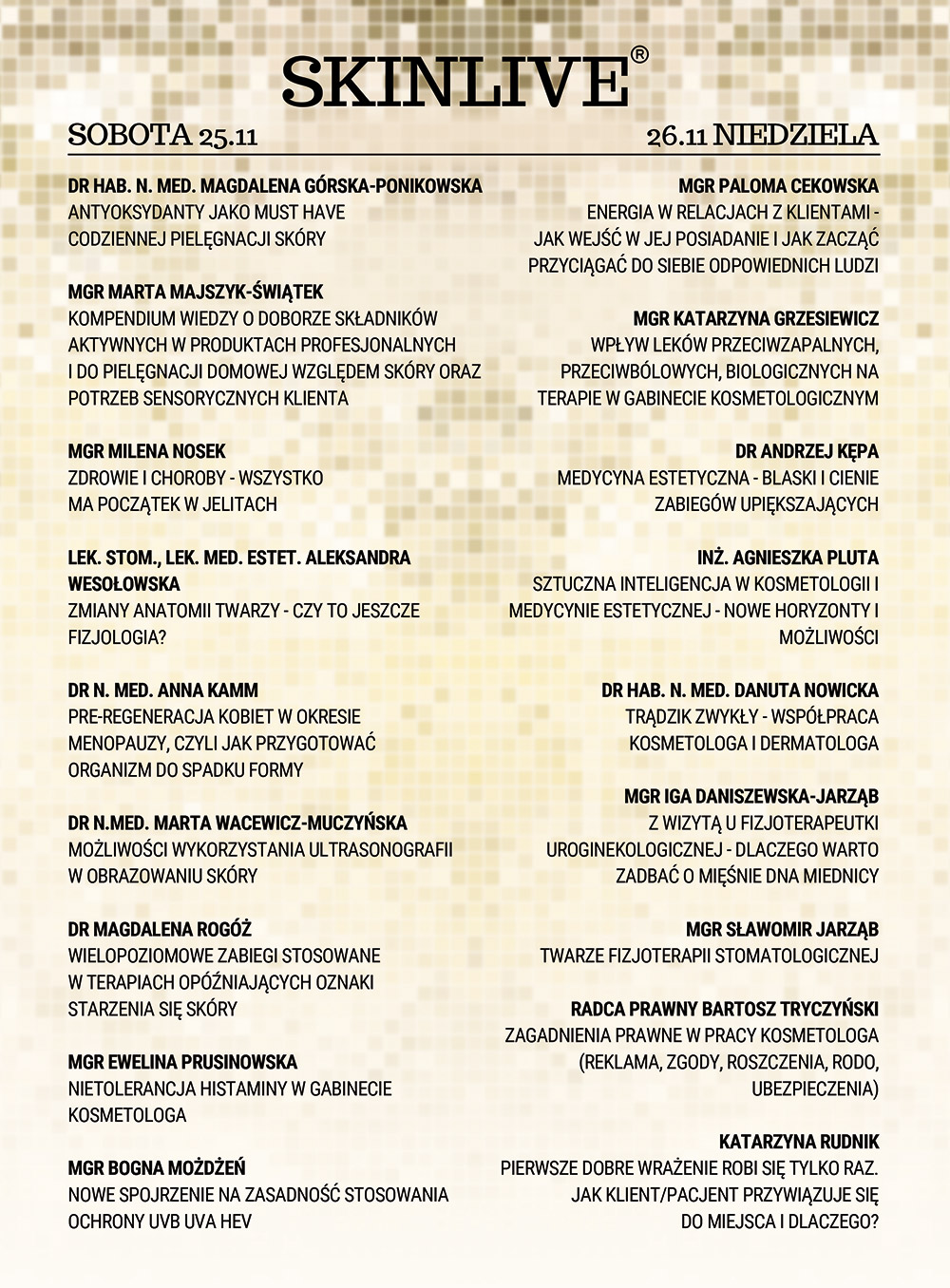 SKINLIVE®

SOBOTA 25.11

DR HAB. N. MED. MAGDALENA GÓRSKA-PONIKOWSKA
ANTYOKSYDANTY JAKO MUST HAVE CODZIENNEJ PIELĘGNACJI SKÓRY

MGR MARTA MAJSZYK-ŚWIĄTEK
KOMPENDIUM WIEDZY O DOBORZE SKŁADNIKÓW AKTYWNYCH W PRODUKTACH PROFESJONALNYCH I DO PIELĘGNACJI DOMOWEJ WZGLĘDEM SKÓRY ORAZ POTRZEB SENSORYCZNYCH KLIENTA

MGR MILENA NOSEK
ZDROWIE I CHOROBY - WSZYSTKO MA POCZĄTEK W JELITACH

LEK. STOM., LEK. MED. ESTET. ALEKSANDRA WESOŁOWSKA
ZMIANY ANATOMII TWARZY - CZY TO JESZCZE FIZJOLOGIA?

DR N. MED. ANNA KAMM
PRE-REGENERACJA KOBIET W OKRESIE MENOPAUZY, CZYLI JAK PRZYGOTOWAĆ ORGANIZM DO SPADKU FORMY

DR N.MED. MARTA WACEWICZ-MUCZYŃSKA
MOŻLIWOŚCI WYKORZYSTANIA ULTRASONOGRAFII W OBRAZOWANIU SKÓRY

DR MAGDALENA ROGÓŻ
WIELOPOZIOMOWE ZABIEGI STOSOWANE W TERAPIACH OPÓŹNIAJĄCYCH OZNAKI STARZENIA SIĘ SKÓRY

MGR EWELINA PRUSINOWSKA
NIETOLERANCJA HISTAMINY W GABINECIE KOSMETOLOGA

MGR BOGNA MOŻDŻEŃ
NOWE SPOJRZENIE NA ZASADNOŚĆ STOSOWANIA OCHRONY UVB UVA HEV

26.11 NIEDZIELA

MGR PALOMA CEKOWSKA
ENERGIA W RELACJACH Z KLIENTAMI - JAK WEJŚĆ W JEJ POSIADANIE I JAK ZACZĄĆ PRZYCIĄGAĆ DO SIEBIE ODPOWIEDNICH LUDZI

MGR KATARZYNA GRZESIEWICZ
WPŁYW LEKÓW PRZECIWZAPALNYCH, PRZECIWBÓLOWYCH, BIOLOGICZNYCH NA TERAPIE W GABINECIE KOSMETOLOGICZNYM

DR ANDRZEJ KĘPA
MEDYCYNA ESTETYCZNA - BLASKI I CIENIE ZABIEGÓW UPIĘKSZAJĄCYCH

INŻ. AGNIESZKA PLUTA
SZTUCZNA INTELIGENCJA W KOSMETOLOGII I MEDYCYNIE ESTETYCZNEJ - NOWE HORYZONTY I MOŻLIWOŚCI

DR HAB. N. MED. DANUTA NOWICKA
TRĄDZIK ZWYKŁY - WSPÓŁPRACA KOSMETOLOGA I DERMATOLOGA

MGR IGA DANISZEWSKA-JARZĄB
Z WIZYTĄ U FIZJOTERAPEUTKI UROGINEKOLOGICZNEJ - DLACZEGO WARTO ZADBAĆ O MIĘŚNIE DNA MIEDNICY

MGR SŁAWOMIR JARZĄB
TWARZE FIZJOTERAPII STOMATOLOGICZNEJ

RADCA PRAWNY BARTOSZ TRYCZYŃSKI
ZAGADNIENIA PRAWNE W PRACY KOSMETOLOGA (REKLAMA, ZGODY, ROSZCZENIA, RODO, UBEZPIECZENIA)

KATARZYNA RUDNIK
PIERWSZE DOBRE WRAŻENIE ROBI SIĘ TYLKO RAZ. JAK KLIENT/PACJENT PRZYWIĄZUJE SIĘ DO MIEJSCA I DLACZEGO?